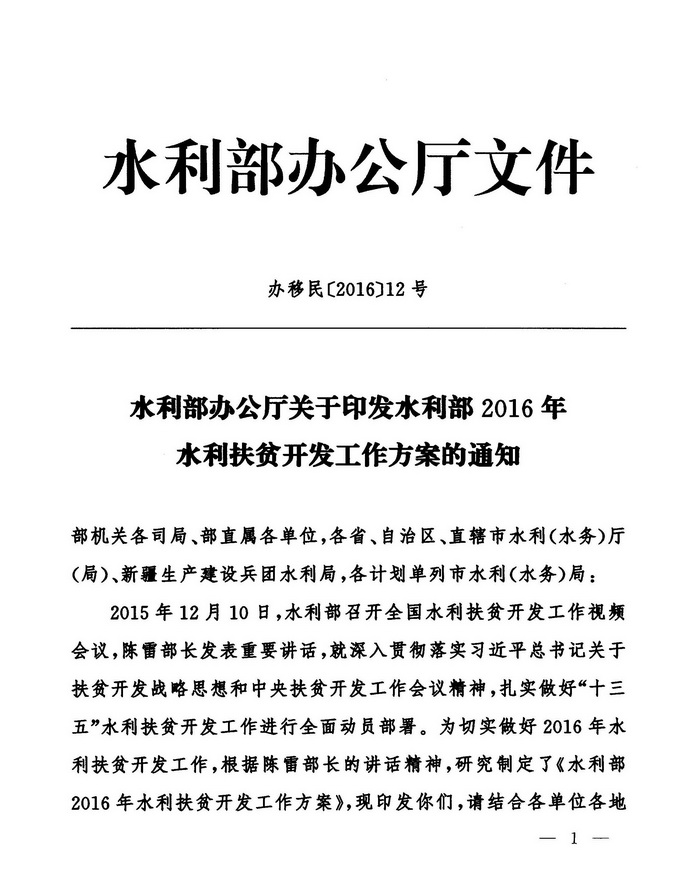 水利部办公厅文件

办移民〔2016〕12号

水利部办公厅关于印发水利部2016年水利扶贫开发工作方案的通知

部机关各司局、部直属各单位，各省、自治区、直辖市水利（水务）厅（局）、新疆生产建设兵团水利局，各计划单列市水利（水务）局：

2015年12月10日，水利部召开全国水利扶贫开发工作视频会议，陈雷部长发表重要讲话，就深入贯彻落实习近平总书记关于扶贫开发战略思想和中央扶贫开发工作会议精神，扎实做好“十三五”水利扶贫开发工作进行全面动员部署。为切实做好2016年水利扶贫开发工作，根据陈雷部长的讲话精神，研究制定了《水利部2016年水利扶贫开发工作方案》，现印发你们，请结合各单位各地

— 1 —